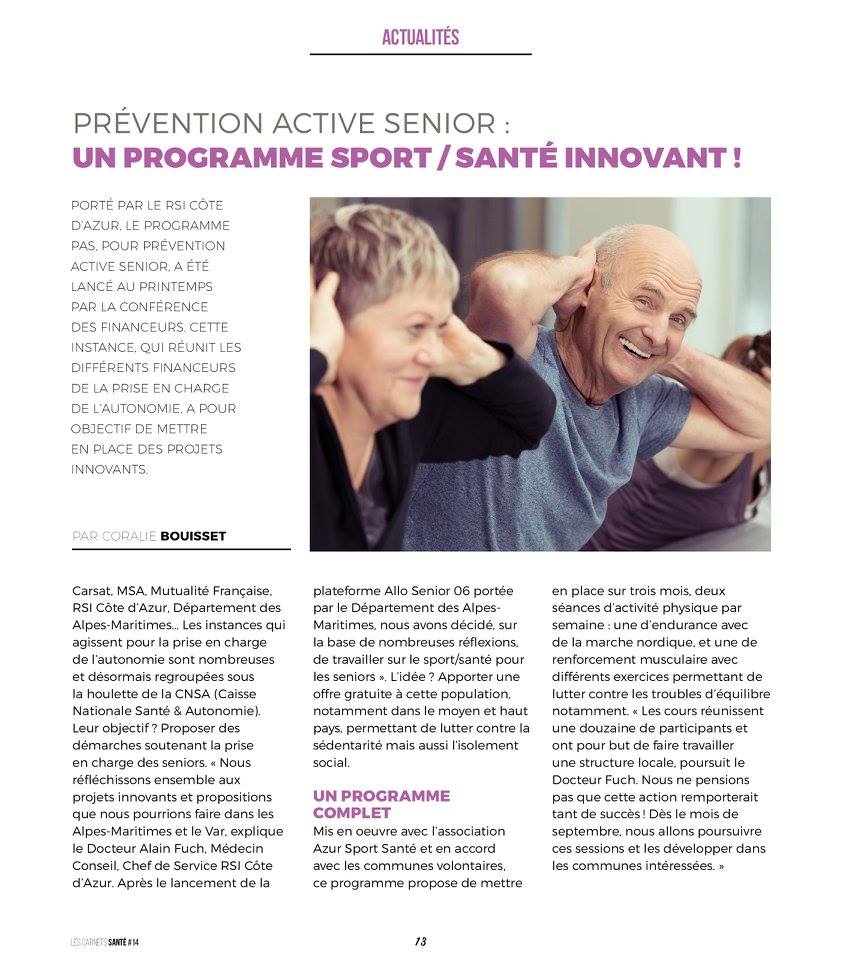 ACTUALITÉS

PRÉVENTION ACTIVE SENIOR :
UN PROGRAMME SPORT / SANTÉ INNOVANT !

PORTÉ PAR LE RSI CÔTE D'AZUR, LE PROGRAMME PAS, POUR PRÉVENTION ACTIVE SENIOR, A ÉTÉ LANCÉ AU PRINTEMPS PAR LA CONFÉRENCE DES FINANCEURS. CETTE INSTANCE, QUI RÉUNIT LES DIFFÉRENTS FINANCEURS DE LA PRISE EN CHARGE DE L'AUTONOMIE, A POUR OBJECTIF DE METTRE EN PLACE DES PROJETS INNOVANTS.

PAR CORALIE BOUISSET

Carsat, MSA, Mutualité Française, RSI Côte d'Azur, Département des Alpes-Maritimes… Les instances qui agissent pour la prise en charge de l'autonomie sont nombreuses et désormais regroupées sous la houlette de la CNSA (Caisse Nationale Santé & Autonomie). Leur objectif ? Proposer des démarches soutenant la prise en charge des seniors. « Nous réfléchissons ensemble aux projets innovants et propositions que nous pourrions faire dans les Alpes-Maritimes et le Var, explique le Docteur Alain Fuch, Médecin Conseil, Chef de Service RSI Côte d'Azur. Après le lancement de la plateforme Allo Senior 06 portée par le Département des Alpes-Maritimes, nous avons décidé, sur la base de nombreuses réflexions, de travailler sur le sport/santé pour les seniors ». L'idée ? Apporter une offre gratuite à cette population, notamment dans le moyen et haut pays, permettant de lutter contre la sédentarité mais aussi l'isolement social.

UN PROGRAMME COMPLET

Mis en oeuvre avec l'association Azur Sport Santé et en accord avec les communes volontaires, ce programme propose de mettre en place sur trois mois, deux séances d'activité physique par semaine : une d'endurance avec de la marche nordique, et une de renforcement musculaire avec différents exercices permettant de lutter contre les troubles d'équilibre notamment. « Les cours réunissent une douzaine de participants et ont pour but de faire travailler une structure locale, poursuit le Docteur Fuch. Nous ne pensions pas que cette action remporterait tant de succès ! Dès le mois de septembre, nous allons poursuivre ces sessions et les développer dans les communes intéressées. »

LES CARNETS SANTÉ # 14

73